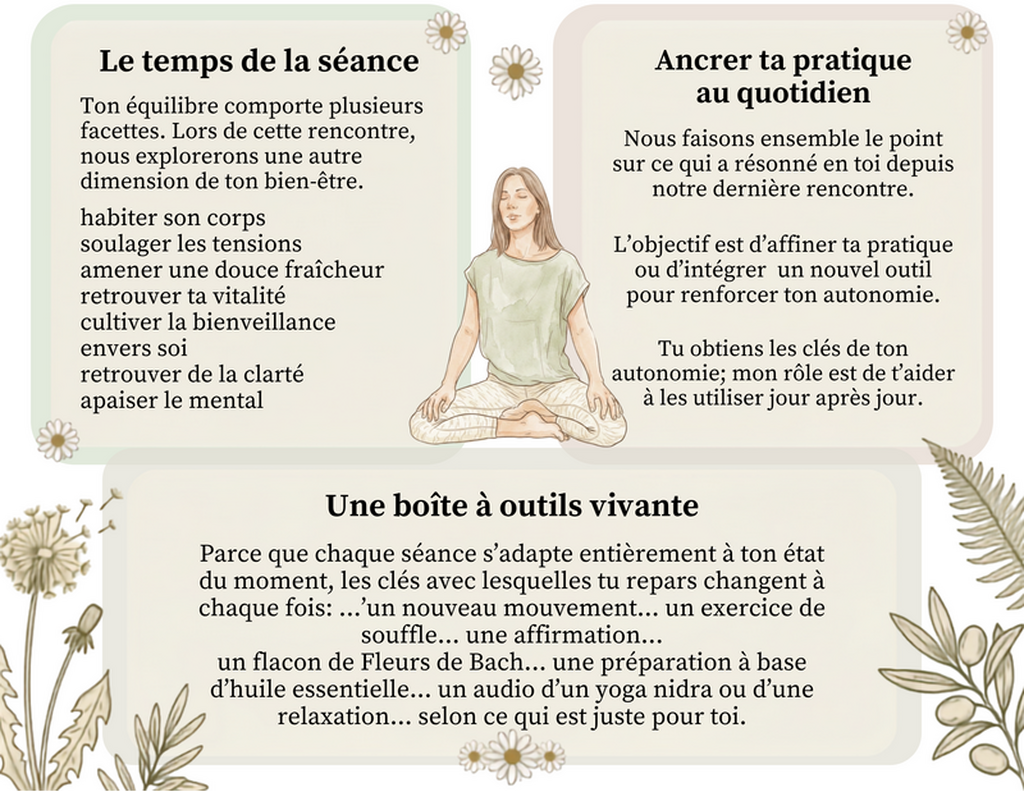 Le temps de la séance

Ton équilibre comporte plusieurs facettes. Lors de cette rencontre, nous explorerons une autre dimension de ton bien-être.

habiter son corps
soulager les tensions
amener une douce fraîcheur
retrouver ta vitalité
cultiver la bienveillance envers soi
retrouver de la clarté
apaiser le mental

Ancrer ta pratique au quotidien

Nous faisons ensemble le point sur ce qui a résonné en toi depuis notre dernière rencontre.

L'objectif est d'affiner ta pratique ou d'intégrer un nouvel outil pour renforcer ton autonomie.

Tu obtiens les clés de ton autonomie; mon rôle est de t'aider à les utiliser jour après jour.

Une boîte à outils vivante

Parce que chaque séance s'adapte entièrement à ton état du moment, les clés avec lesquelles tu repars changent à chaque fois: ...'un nouveau mouvement... un exercice de souffle... une affirmation...
un flacon de Fleurs de Bach... une préparation à base d'huile essentielle... un audio d'un yoga nidra ou d'une relaxation... selon ce qui est juste pour toi.